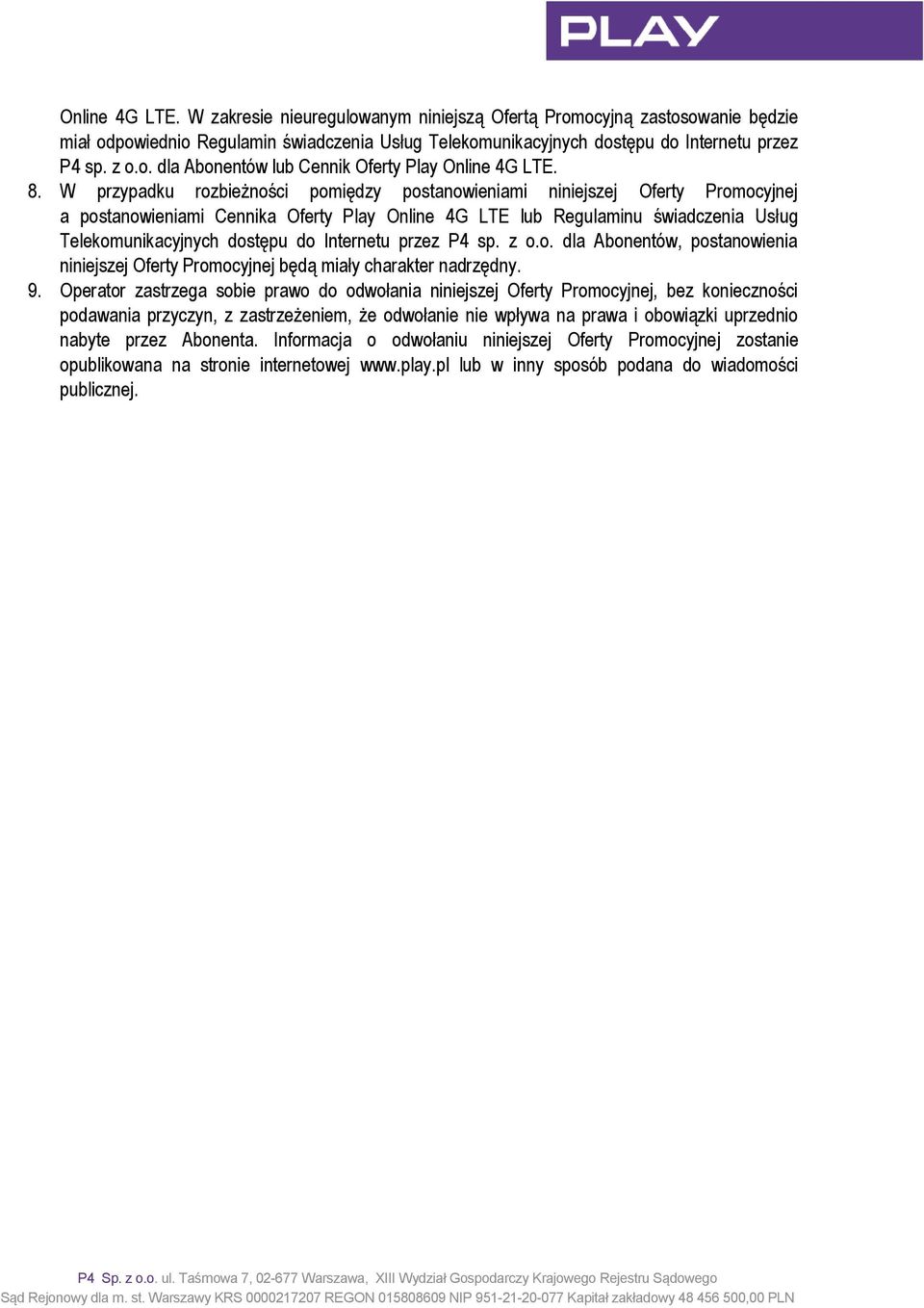 PLAY

Online 4G LTE. W zakresie nieuregulowanym niniejszą Ofertą Promocyjną zastosowanie będzie miał odpowiednio Regulamin świadczenia Usług Telekomunikacyjnych dostępu do Internetu przez P4 sp. z o.o. dla Abonentów lub Cennik Oferty Play Online 4G LTE.

8. W przypadku rozbieżności pomiędzy postanowieniami niniejszej Oferty Promocyjnej a postanowieniami Cennika Oferty Play Online 4G LTE lub Regulaminu świadczenia Usług Telekomunikacyjnych dostępu do Internetu przez P4 sp. z o.o. dla Abonentów, postanowienia niniejszej Oferty Promocyjnej będą miały charakter nadrzędny.

9. Operator zastrzega sobie prawo do odwołania niniejszej Oferty Promocyjnej, bez konieczności podawania przyczyn, z zastrzeżeniem, że odwołanie nie wpływa na prawa i obowiązki uprzednio nabyte przez Abonenta. Informacja o odwołaniu niniejszej Oferty Promocyjnej zostanie opublikowana na stronie internetowej www.play.pl lub w inny sposób podana do wiadomości publicznej.

P4 Sp. z o.o. ul. Taśmowa 7, 02-677 Warszawa, XIII Wydział Gospodarczy Krajowego Rejestru Sądowego
Sąd Rejonowy dla m. st. Warszawy KRS 0000217207 REGON 015808609 NIP 951-21-20-077 Kapitał zakładowy 48 456 500,00 PLN